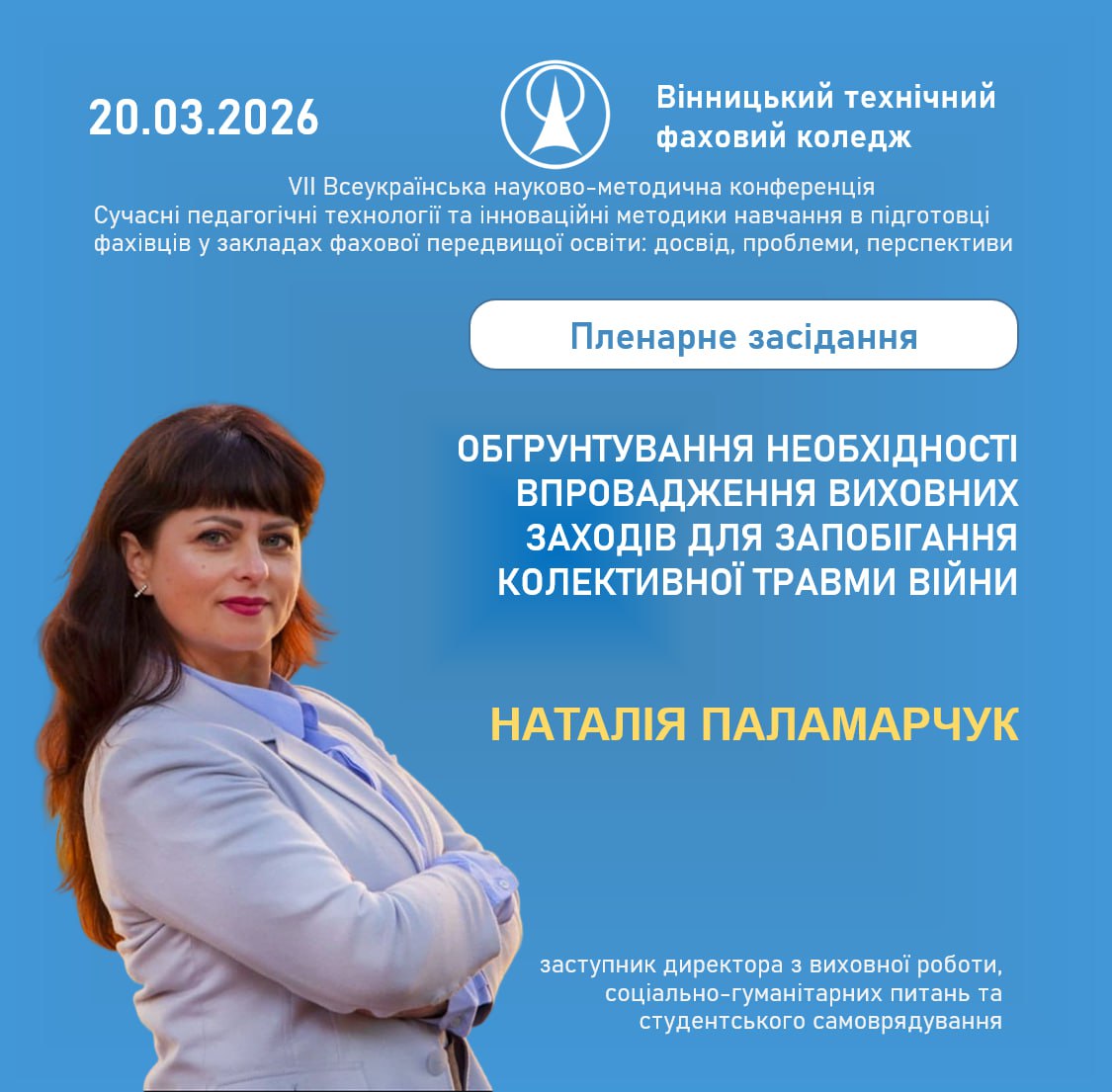 20.03.2026

Вінницький технічний фаховий коледж

VII Всеукраїнська науково-методична конференція
Сучасні педагогічні технології та інноваційні методики навчання в підготовці фахівців у закладах фахової передвищої освіти: досвід, проблеми, перспективи

Пленарне засідання

ОБГРУНТУВАННЯ НЕОБХІДНОСТІ ВПРОВАДЖЕННЯ ВИХОВНИХ ЗАХОДІВ ДЛЯ ЗАПОБІГАННЯ КОЛЕКТИВНОЇ ТРАВМИ ВІЙНИ

НАТАЛІЯ ПАЛАМАРЧУК

заступник директора з виховної роботи, соціально-гуманітарних питань та студентського самоврядування